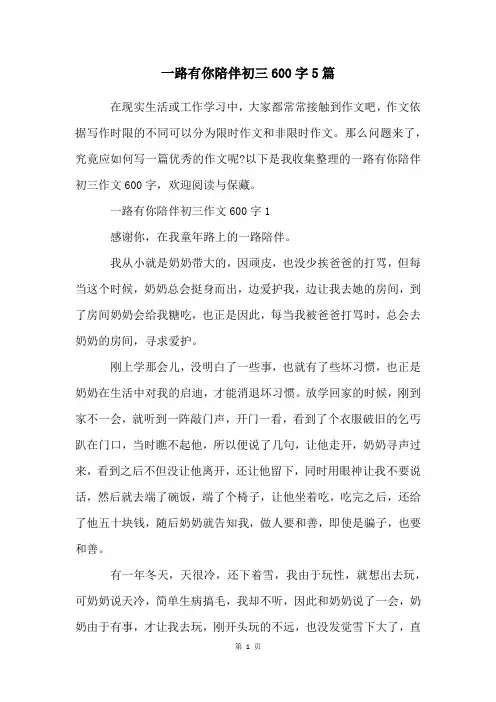 一路有你陪伴初三600字5篇

在现实生活或工作学习中，大家都常常接触到作文吧，作文依据写作时限的不同可以分为限时作文和非限时作文。那么问题来了，究竟应如何写一篇优秀的作文呢?以下是我收集整理的一路有你陪伴初三作文600字，欢迎阅读与保藏。

一路有你陪伴初三作文600字1

感谢你，在我童年路上的一路陪伴。

我从小就是奶奶带大的，因顽皮，也没少挨爸爸的打骂，但每当这个时候，奶奶总会挺身而出，边爱护我，边让我去她的房间，到了房间奶奶会给我糖吃，也正是因此，每当我被爸爸打骂时，总会去奶奶的房间，寻求爱护。

刚上学那会儿，没明白了一些事，也就有了些坏习惯，也正是奶奶在生活中对我的启迪，才能消退坏习惯。放学回家的时候，刚到家不一会，就听到一阵敲门声，开门一看，看到了个衣服破旧的乞丐趴在门口，当时瞧不起他，所以便说了几句，让他走开，奶奶寻声过来，看到之后不但没让他离开，还让他留下，同时用眼神让我不要说话，然后就去端了碗饭，端了个椅子，让他坐着吃，吃完之后，还给了他五十块钱，随后奶奶就告知我，做人要和善，即使是骗子，也要和善。

有一年冬天，天很冷，还下着雪，我由于玩性，就想出去玩，可奶奶说天冷，简单生病搞毛，我却不听，因此和奶奶说了一会，奶奶由于有事，才让我去玩，刚开头玩的不远，也没发觉雪下大了，直

第 1 页